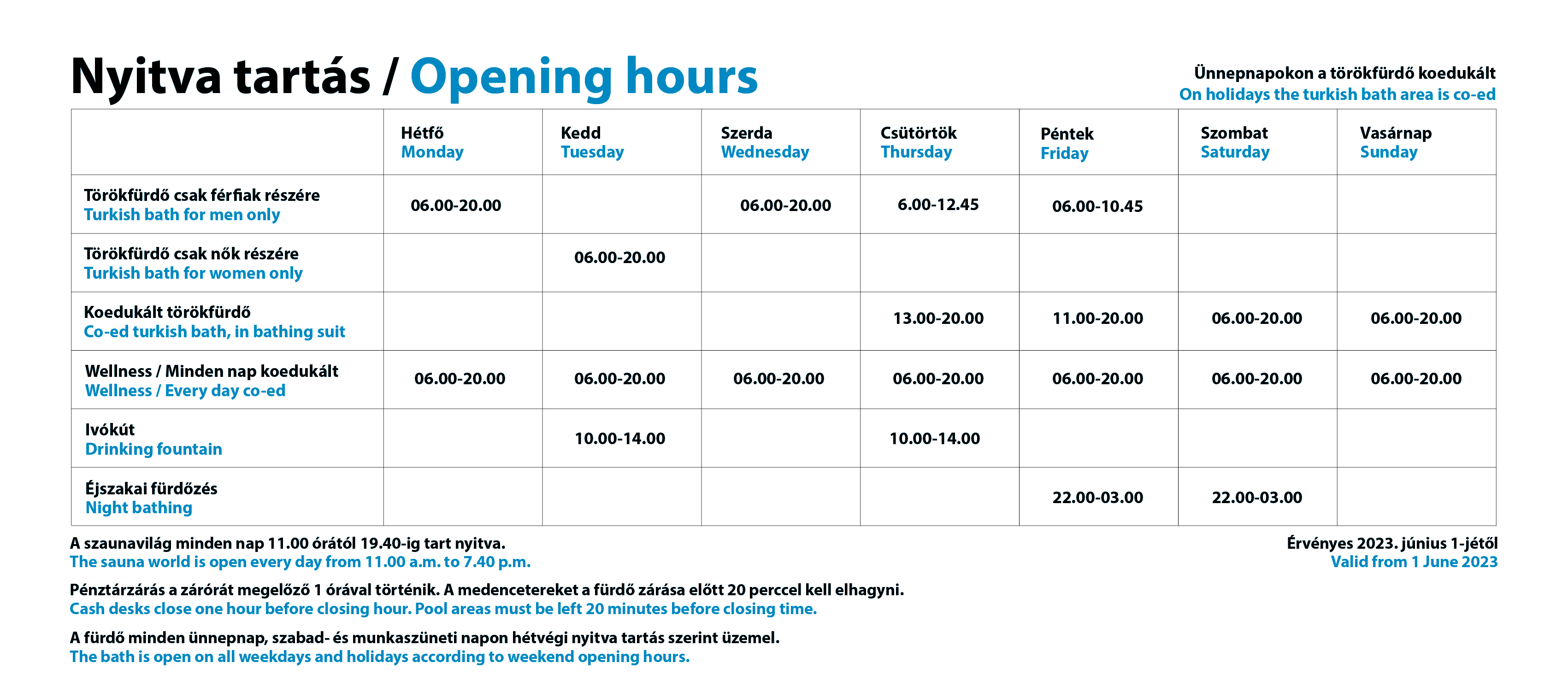 Nyitva tartás / Opening hours

Ünnepnapokon a törökfürdő koedukált
On holidays the turkish bath area is co-ed

| | Hétfő Monday | Kedd Tuesday | Szerda Wednesday | Csütörtök Thursday | Péntek Friday | Szombat Saturday | Vasárnap Sunday |
|---|---|---|---|---|---|---|---|
| Törökfürdő csak férfiak részére Turkish bath for men only | 06.00-20.00 | | 06.00-20.00 | 6.00-12.45 | 06.00-10.45 | | |
| Törökfürdő csak nők részére Turkish bath for women only | | 06.00-20.00 | | | | | |
| Koedukált törökfürdő Co-ed turkish bath, in bathing suit | | | | 13.00-20.00 | 11.00-20.00 | 06.00-20.00 | 06.00-20.00 |
| Wellness / Minden nap koedukált Wellness / Every day co-ed | 06.00-20.00 | 06.00-20.00 | 06.00-20.00 | 06.00-20.00 | 06.00-20.00 | 06.00-20.00 | 06.00-20.00 |
| Ivókút Drinking fountain | | 10.00-14.00 | | 10.00-14.00 | | | |
| Éjszakai fürdőzés Night bathing | | | | | 22.00-03.00 | 22.00-03.00 | |

A szaunavilág minden nap 11.00 órától 19.40-ig tart nyitva.
The sauna world is open every day from 11.00 a.m. to 7.40 p.m.

Érvényes 2023. június 1-jétől
Valid from 1 June 2023

Pénztárzárás a zárórát megelőző 1 órával történik. A medencetereket a fürdő zárása előtt 20 perccel kell elhagyni.
Cash desks close one hour before closing hour. Pool areas must be left 20 minutes before closing time.

A fürdő minden ünnepnap, szabad- és munkaszüneti napon hétvégi nyitva tartás szerint üzemel.
The bath is open on all weekdays and holidays according to weekend opening hours.